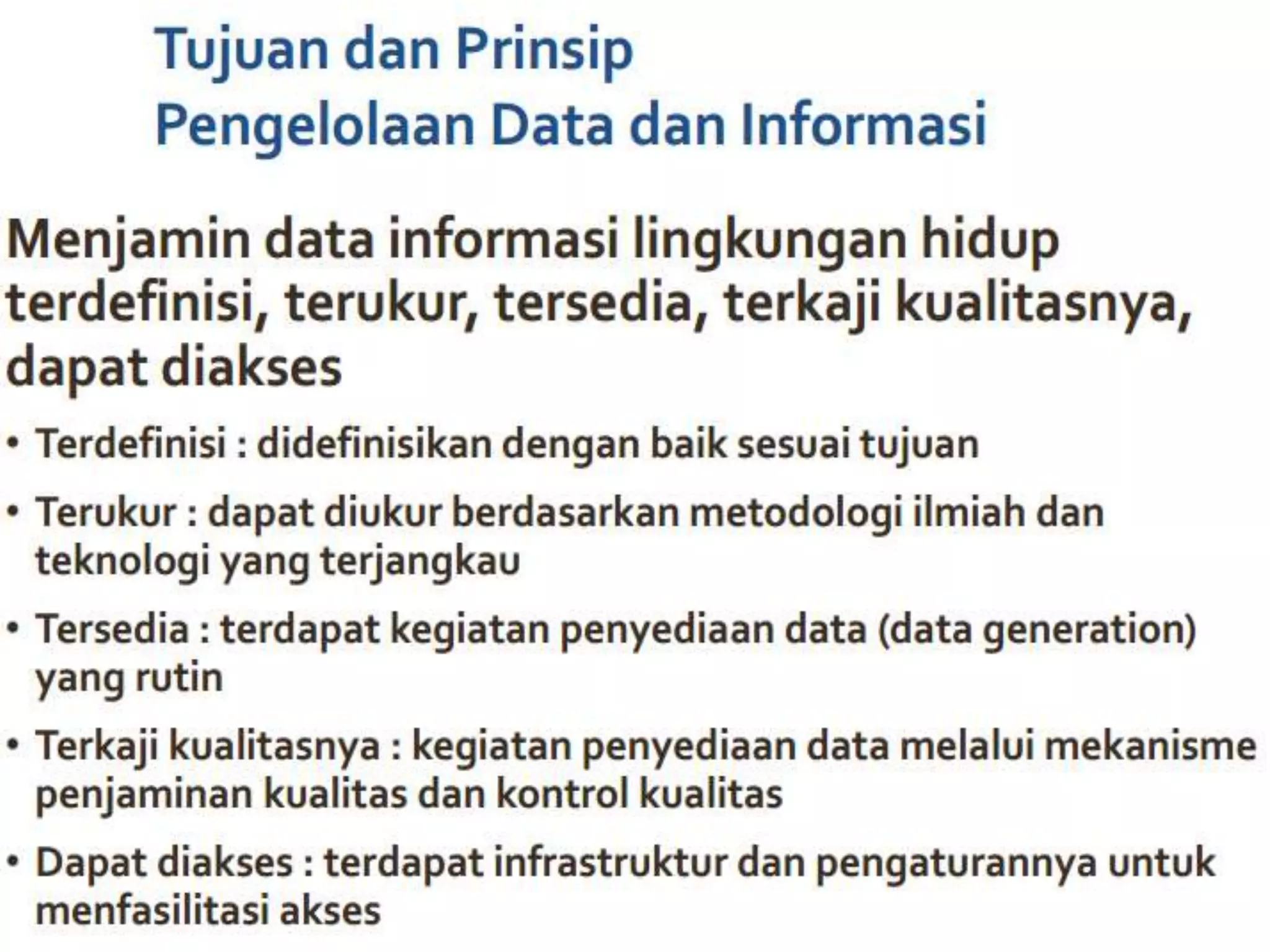 Tujuan dan Prinsip
Pengelolaan Data dan Informasi

Menjamin data informasi lingkungan hidup terdefinisi, terukur, tersedia, terkaji kualitasnya, dapat diakses

• Terdefinisi : didefinisikan dengan baik sesuai tujuan
• Terukur : dapat diukur berdasarkan metodologi ilmiah dan teknologi yang terjangkau
• Tersedia : terdapat kegiatan penyediaan data (data generation) yang rutin
• Terkaji kualitasnya : kegiatan penyediaan data melalui mekanisme penjaminan kualitas dan kontrol kualitas
• Dapat diakses : terdapat infrastruktur dan pengaturannya untuk menfasilitasi akses